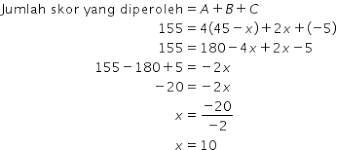 Jumlah skor yang diperoleh $= A + B + C$

$155 = 4(45 - x) + 2x + (-5)$

$155 = 180 - 4x + 2x - 5$

$155 - 180 + 5 = -2x$

$-20 = -2x$

$x = \frac{-20}{-2}$

$x = 10$